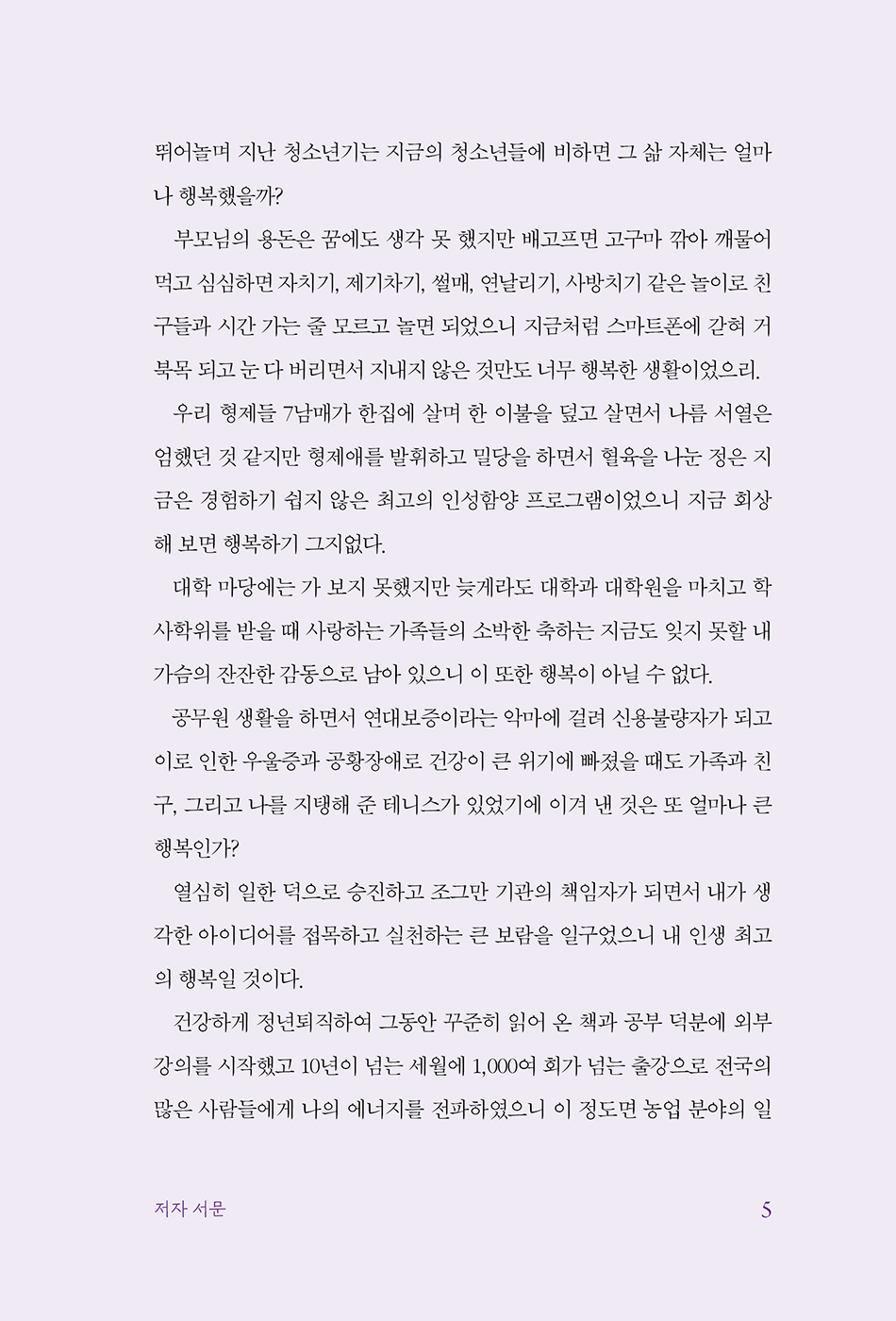 뛰어놀며 지난 청소년기는 지금의 청소년들에 비하면 그 삶 자체는 얼마나 행복했을까?

부모님의 용돈은 꿈에도 생각 못 했지만 배고프면 고구마 깎아 깨물어 먹고 심심하면 자치기, 제기차기, 썰매, 연날리기, 사방치기 같은 놀이로 친구들과 시간 가는 줄 모르고 놀면 되었으니 지금처럼 스마트폰에 갇혀 거북목 되고 눈 다 버리면서 지내지 않은 것만도 너무 행복한 생활이었으리.

우리 형제들 7남매가 한집에 살며 한 이불을 덮고 살면서 나름 서열은 엄했던 것 같지만 형제애를 발휘하고 밀당을 하면서 혈육을 나눈 정은 지금은 경험하기 쉽지 않은 최고의 인성함양 프로그램이었으니 지금 회상해 보면 행복하기 그지없다.

대학 마당에는 가 보지 못했지만 늦게라도 대학과 대학원을 마치고 학사학위를 받을 때 사랑하는 가족들의 소박한 축하는 지금도 잊지 못할 내 가슴의 잔잔한 감동으로 남아 있으니 이 또한 행복이 아닐 수 없다.

공무원 생활을 하면서 연대보증이라는 악마에 걸려 신용불량자가 되고 이로 인한 우울증과 공황장애로 건강이 큰 위기에 빠졌을 때도 가족과 친구, 그리고 나를 지탱해 준 테니스가 있었기에 이겨 낸 것은 또 얼마나 큰 행복인가?

열심히 일한 덕으로 승진하고 조그만 기관의 책임자가 되면서 내가 생각한 아이디어를 접목하고 실천하는 큰 보람을 일구었으니 내 인생 최고의 행복일 것이다.

건강하게 정년퇴직하여 그동안 꾸준히 읽어 온 책과 공부 덕분에 외부 강의를 시작했고 10년이 넘는 세월에 1,000여 회가 넘는 출강으로 전국의 많은 사람들에게 나의 에너지를 전파하였으니 이 정도면 농업 분야의 일

저자 서문 5